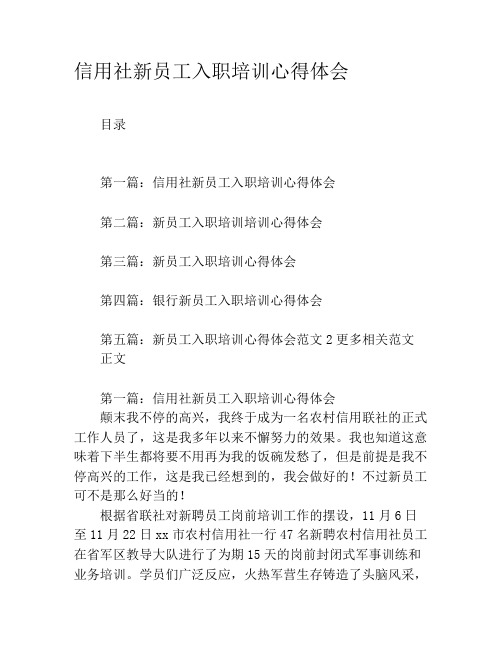 信用社新员工入职培训心得体会

目录

第一篇：信用社新员工入职培训心得体会

第二篇：新员工入职培训培训心得体会

第三篇：新员工入职培训心得体会

第四篇：银行新员工入职培训心得体会

第五篇：新员工入职培训心得体会范文 2 更多相关范文
正文

第一篇：信用社新员工入职培训心得体会
颠末我不停的高兴，我终于成为一名农村信用联社的正式工作人员了，这是我多年以来不懈努力的效果。我也知道这意味着下半生都将要不用再为我的饭碗发愁了，但是前提是我不停高兴的工作，这是我已经想到的，我会做好的！不过新员工可不是那么好当的！
根据省联社对新聘员工岗前培训工作的摆设，11 月 6 日至 11 月 22 日 xx 市农村信用社一行 47 名新聘农村信用社员工在省军区教导大队进行了为期 15 天的岗前封闭式军事训练和业务培训。学员们广泛反应，火热军营生存铸造了头脑风采，